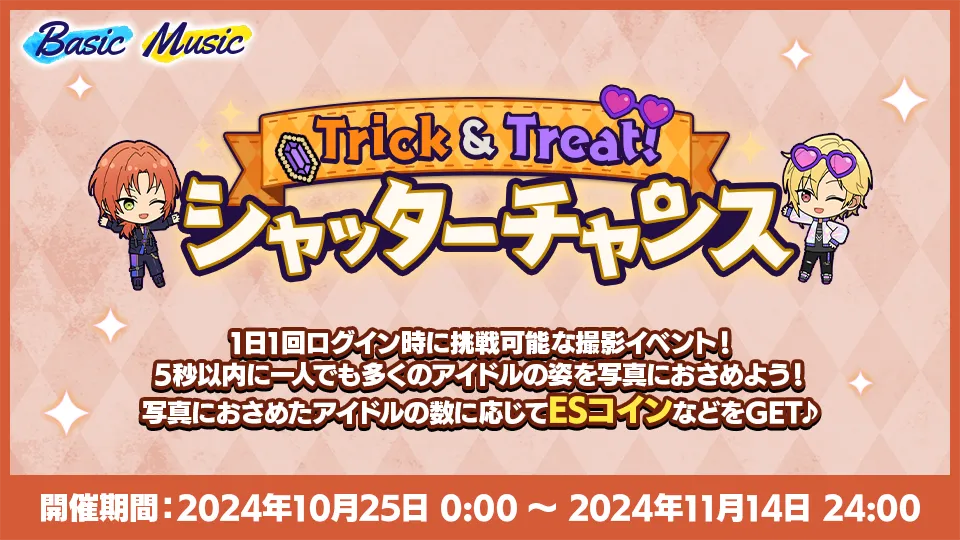 Basic Music

Trick & Treat!
シャッターチャンス

1日1回ログイン時に挑戦可能な撮影イベント！
5秒以内に一人でも多くのアイドルの姿を写真におさめよう！
写真におさめたアイドルの数に応じてESコインなどをGET♪

開催期間：2024年10月25日 0:00 ～ 2024年11月14日 24:00